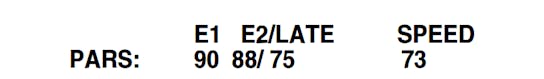 |  | E1 | E2/LATE | SPEED |
|---|---|---|---|
| PARS: | 90 | 88/ 75 | 73 |